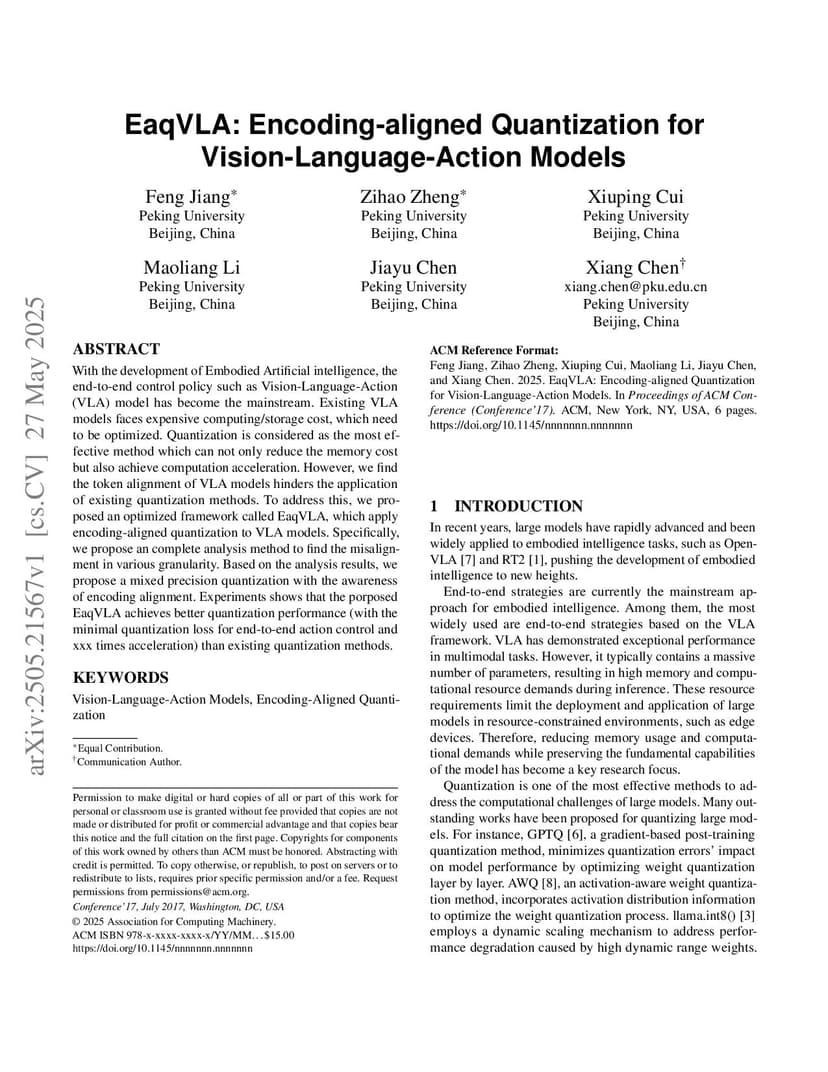 arXiv:2505.21567v1 [cs.CV] 27 May 2025

EaqVLA: Encoding-aligned Quantization for Vision-Language-Action Models

Feng Jiang*
Peking University
Beijing, China

Zihao Zheng*
Peking University
Beijing, China

Xiuping Cui
Peking University
Beijing, China

Maoliang Li
Peking University
Beijing, China

Jiayu Chen
Peking University
Beijing, China

Xiang Chen†
xiang.chen@pku.edu.cn
Peking University
Beijing, China

ABSTRACT

With the development of Embodied Artificial intelligence, the end-to-end control policy such as Vision-Language-Action (VLA) model has become the mainstream. Existing VLA models faces expensive computing/storage cost, which need to be optimized. Quantization is considered as the most effective method which can not only reduce the memory cost but also achieve computation acceleration. However, we find the token alignment of VLA models hinders the application of existing quantization methods. To address this, we proposed an optimized framework called EaqVLA, which apply encoding-aligned quantization to VLA models. Specifically, we propose an complete analysis method to find the misalignment in various granularity. Based on the analysis results, we propose a mixed precision quantization with the awareness of encoding alignment. Experiments shows that the porposed EaqVLA achieves better quantization performance (with the minimal quantization loss for end-to-end action control and xxx times acceleration) than existing quantization methods.

KEYWORDS

Vision-Language-Action Models, Encoding-Aligned Quantization

*Equal Contribution.
†Communication Author.

Permission to make digital or hard copies of all or part of this work for personal or classroom use is granted without fee provided that copies are not made or distributed for profit or commercial advantage and that copies bear this notice and the full citation on the first page. Copyrights for components of this work owned by others than ACM must be honored. Abstracting with credit is permitted. To copy otherwise, or republish, to post on servers or to redistribute to lists, requires prior specific permission and/or a fee. Request permissions from permissions@acm.org.
Conference'17, July 2017, Washington, DC, USA
© 2025 Association for Computing Machinery.
ACM ISBN 978-x-xxxx-xxxx-x/YY/MM…$15.00
https://doi.org/10.1145/nnnnnnn.nnnnnnn

ACM Reference Format:
Feng Jiang, Zihao Zheng, Xiuping Cui, Maoliang Li, Jiayu Chen, and Xiang Chen. 2025. EaqVLA: Encoding-aligned Quantization for Vision-Language-Action Models. In Proceedings of ACM Conference (Conference'17). ACM, New York, NY, USA, 6 pages. https://doi.org/10.1145/nnnnnnn.nnnnnnn

1 INTRODUCTION

In recent years, large models have rapidly advanced and been widely applied to embodied intelligence tasks, such as OpenVLA [7] and RT2 [1], pushing the development of embodied intelligence to new heights.

End-to-end strategies are currently the mainstream approach for embodied intelligence. Among them, the most widely used are end-to-end strategies based on the VLA framework. VLA has demonstrated exceptional performance in multimodal tasks. However, it typically contains a massive number of parameters, resulting in high memory and computational resource demands during inference. These resource requirements limit the deployment and application of large models in resource-constrained environments, such as edge devices. Therefore, reducing memory usage and computational demands while preserving the fundamental capabilities of the model has become a key research focus.

Quantization is one of the most effective methods to address the computational challenges of large models. Many outstanding works have been proposed for quantizing large models. For instance, GPTQ [6], a gradient-based post-training quantization method, minimizes quantization errors' impact on model performance by optimizing weight quantization layer by layer. AWQ [8], an activation-aware weight quantization method, incorporates activation distribution information to optimize the weight quantization process. llama.int8() [3] employs a dynamic scaling mechanism to address performance degradation caused by high dynamic range weights.